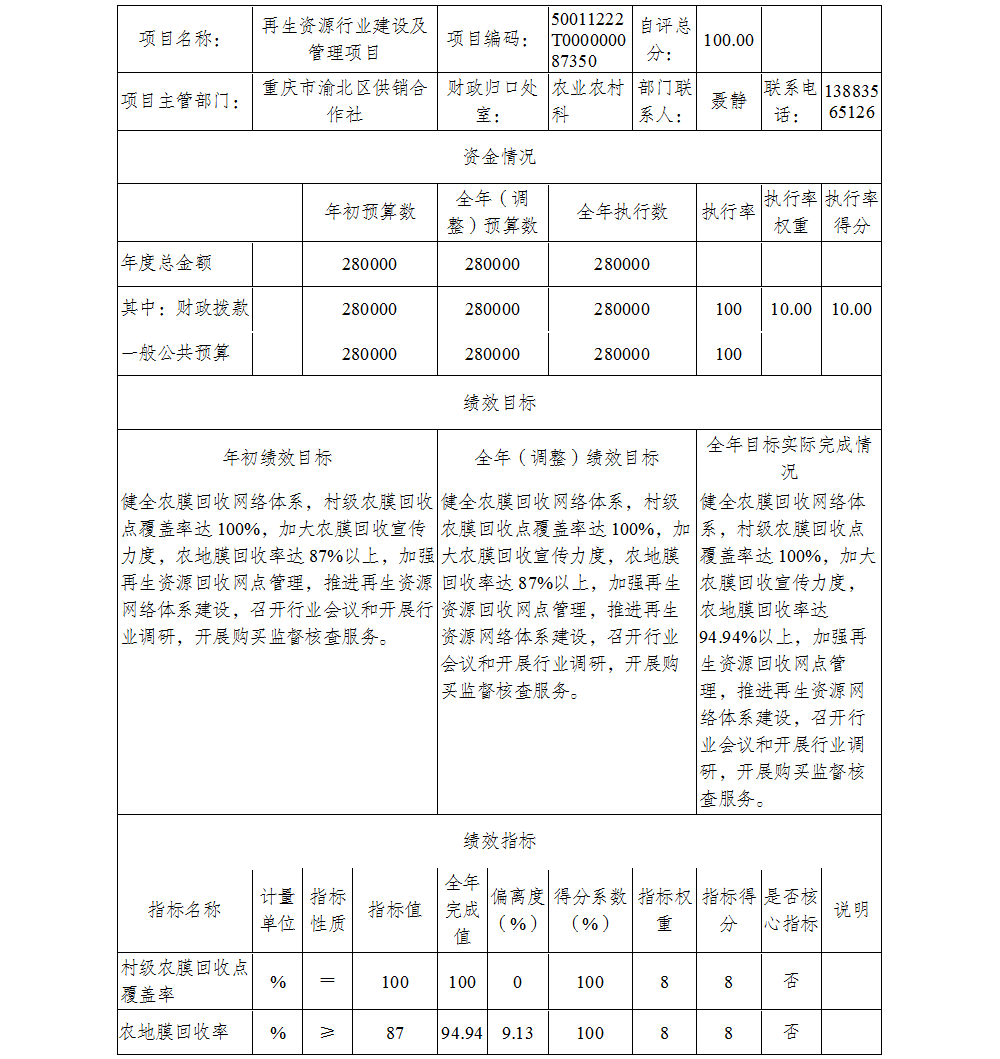 | 项目名称: | 再生资源行业建设及管理项目 | 项目编码: | 50011222T000000087350 | 自评总分: | 100.00 | | |
|---|---|---|---|---|---|---|---|
| 项目主管部门: | 重庆市渝北区供销合作社 | 财政归口处室: | 农业农村科 | 部门联系人: | 聂静 | 联系电话: | 13883565126 |

资金情况

| | | 年初预算数 | 全年(调整)预算数 | 全年执行数 | 执行率 | 执行率权重 | 执行率得分 |
|---|---|---|---|---|---|---|---|
| 年度总金额 | | 280000 | 280000 | 280000 | | | |
| 其中:财政拨款 | | 280000 | 280000 | 280000 | 100 | 10.00 | 10.00 |
| 一般公共预算 | | 280000 | 280000 | 280000 | 100 | | |

绩效目标

| 年初绩效目标 | 全年(调整)绩效目标 | 全年目标实际完成情况 |
|---|---|---|
| 健全农膜回收网络体系,村级农膜回收点覆盖率达100%,加大农膜回收宣传力度,农地膜回收率达87%以上,加强再生资源回收网点管理,推进再生资源网络体系建设,召开行业会议和开展行业调研,开展购买监督核查服务。 | 健全农膜回收网络体系,村级农膜回收点覆盖率达100%,加大农膜回收宣传力度,农地膜回收率达87%以上,加强再生资源回收网点管理,推进再生资源网络体系建设,召开行业会议和开展行业调研,开展购买监督核查服务。 | 健全农膜回收网络体系,村级农膜回收点覆盖率达100%,加大农膜回收宣传力度,农地膜回收率达94.94%以上,加强再生资源回收网点管理,推进再生资源网络体系建设,召开行业会议和开展行业调研,开展购买监督核查服务。 |

绩效指标

| 指标名称 | 计量单位 | 指标性质 | 指标值 | 全年完成值 | 偏离度(%) | 得分系数(%) | 指标权重 | 指标得分 | 是否核心指标 | 说明 |
|---|---|---|---|---|---|---|---|---|---|---|
| 村级农膜回收点覆盖率 | % | = | 100 | 100 | 0 | 100 | 8 | 8 | 否 | |
| 农地膜回收率 | % | ≥ | 87 | 94.94 | 9.13 | 100 | 8 | 8 | 否 | |